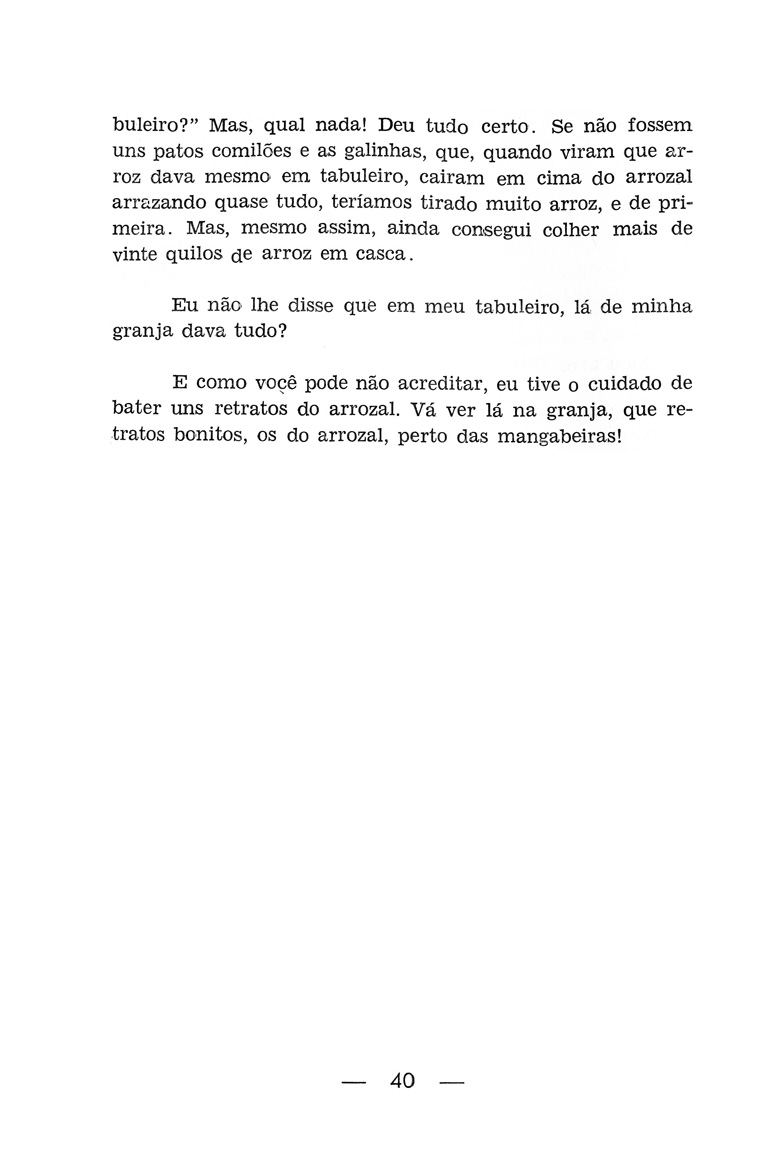 buleiro?" Mas, qual nada! Deu tudo certo. Se não fossem uns patos comilões e as galinhas, que, quando viram que arroz dava mesmo em tabuleiro, cairam em cima do arrozal arrazando quase tudo, teríamos tirado muito arroz, e de primeira. Mas, mesmo assim, ainda consegui colher mais de vinte quilos de arroz em casca.

Eu não lhe disse que em meu tabuleiro, lá de minha granja dava tudo?

E como você pode não acreditar, eu tive o cuidado de bater uns retratos do arrozal. Vá ver lá na granja, que retratos bonitos, os do arrozal, perto das mangabeiras!

— 40 —